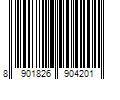 8 901826 904201